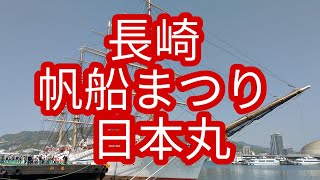 長崎
帆船まつり
日本丸